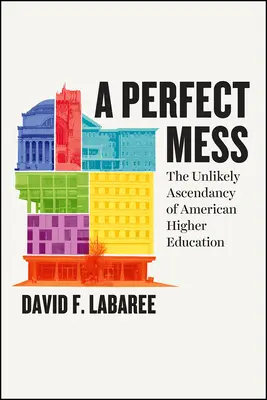 A PERFECT MESS

The Unlikely Ascendancy of American Higher Education

DAVID F. LABAREE